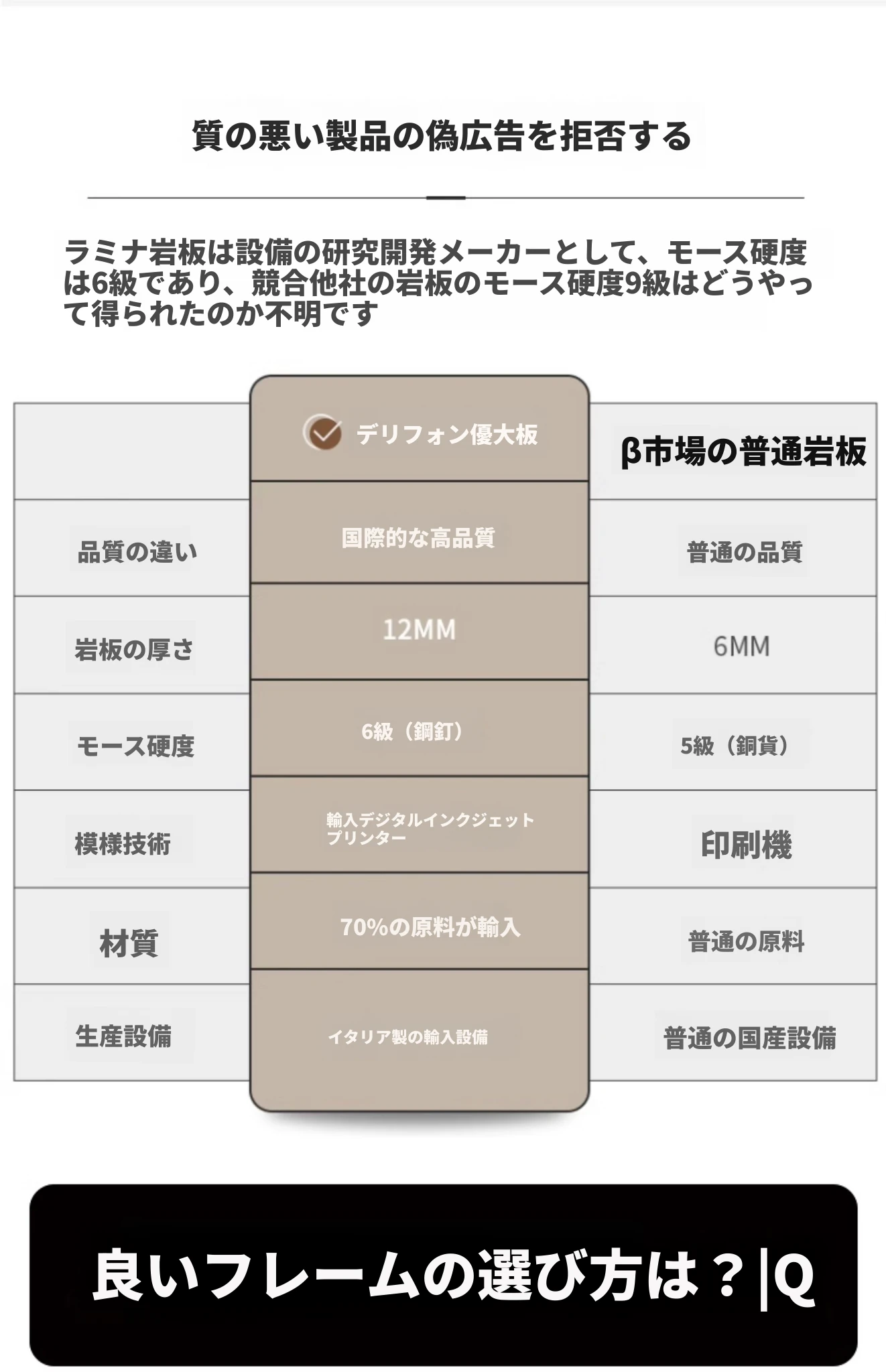 質の悪い製品の偽広告を拒否する

ラミナ岩板は設備の研究開発メーカーとして、モース硬度は6級であり、競合他社の岩板のモース硬度9級はどうやって得られたのか不明です

| | デリフォン優大板 | β市場の普通岩板 |
|---|---|---|
| 品質の違い | 国際的な高品質 | 普通の品質 |
| 岩板の厚さ | 12MM | 6MM |
| モース硬度 | 6級（鋼釘） | 5級（銅貨） |
| 模様技術 | 輸入デジタルインクジェットプリンター | 印刷機 |
| 材質 | 70%の原料が輸入 | 普通の原料 |
| 生産設備 | イタリア製の輸入設備 | 普通の国産設備 |

良いフレームの選び方は？|Q